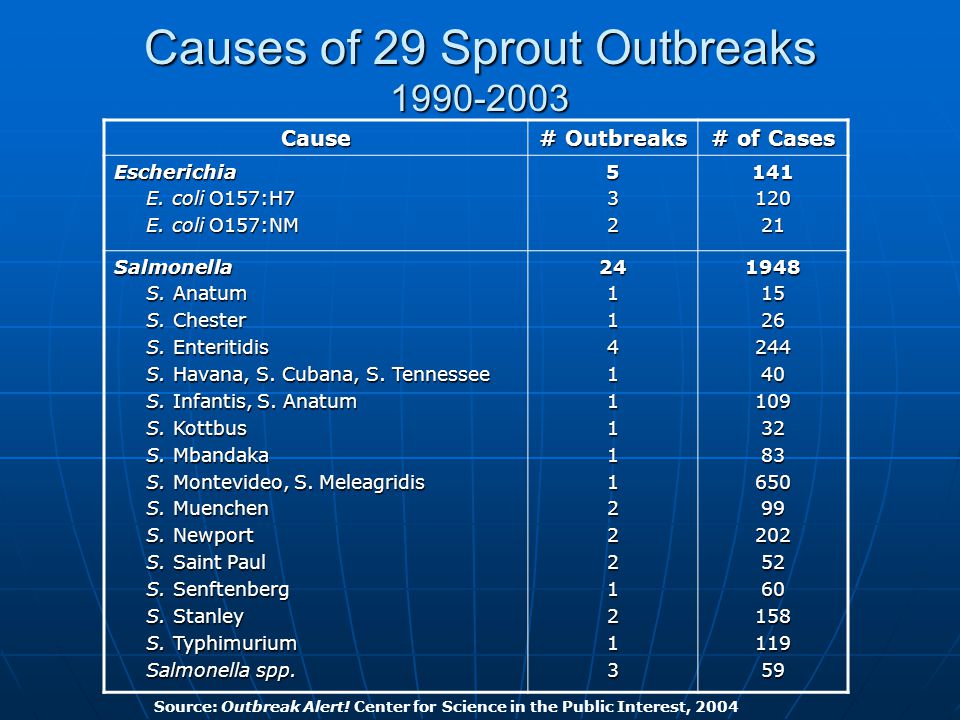 Causes of 29 Sprout Outbreaks
1990-2003

| Cause | # Outbreaks | # of Cases |
|---|---|---|
| Escherichia | 5 | 141 |
| E. coli O157:H7 | 3 | 120 |
| E. coli O157:NM | 2 | 21 |
| Salmonella | 24 | 1948 |
| S. Anatum | 1 | 15 |
| S. Chester | 1 | 26 |
| S. Enteritidis | 4 | 244 |
| S. Havana, S. Cubana, S. Tennessee | 1 | 40 |
| S. Infantis, S. Anatum | 1 | 109 |
| S. Kottbus | 1 | 32 |
| S. Mbandaka | 1 | 83 |
| S. Montevideo, S. Meleagridis | 1 | 650 |
| S. Muenchen | 2 | 99 |
| S. Newport | 2 | 202 |
| S. Saint Paul | 2 | 52 |
| S. Senftenberg | 1 | 60 |
| S. Stanley | 2 | 158 |
| S. Typhimurium | 1 | 119 |
| Salmonella spp. | 3 | 59 |

Source: Outbreak Alert! Center for Science in the Public Interest, 2004